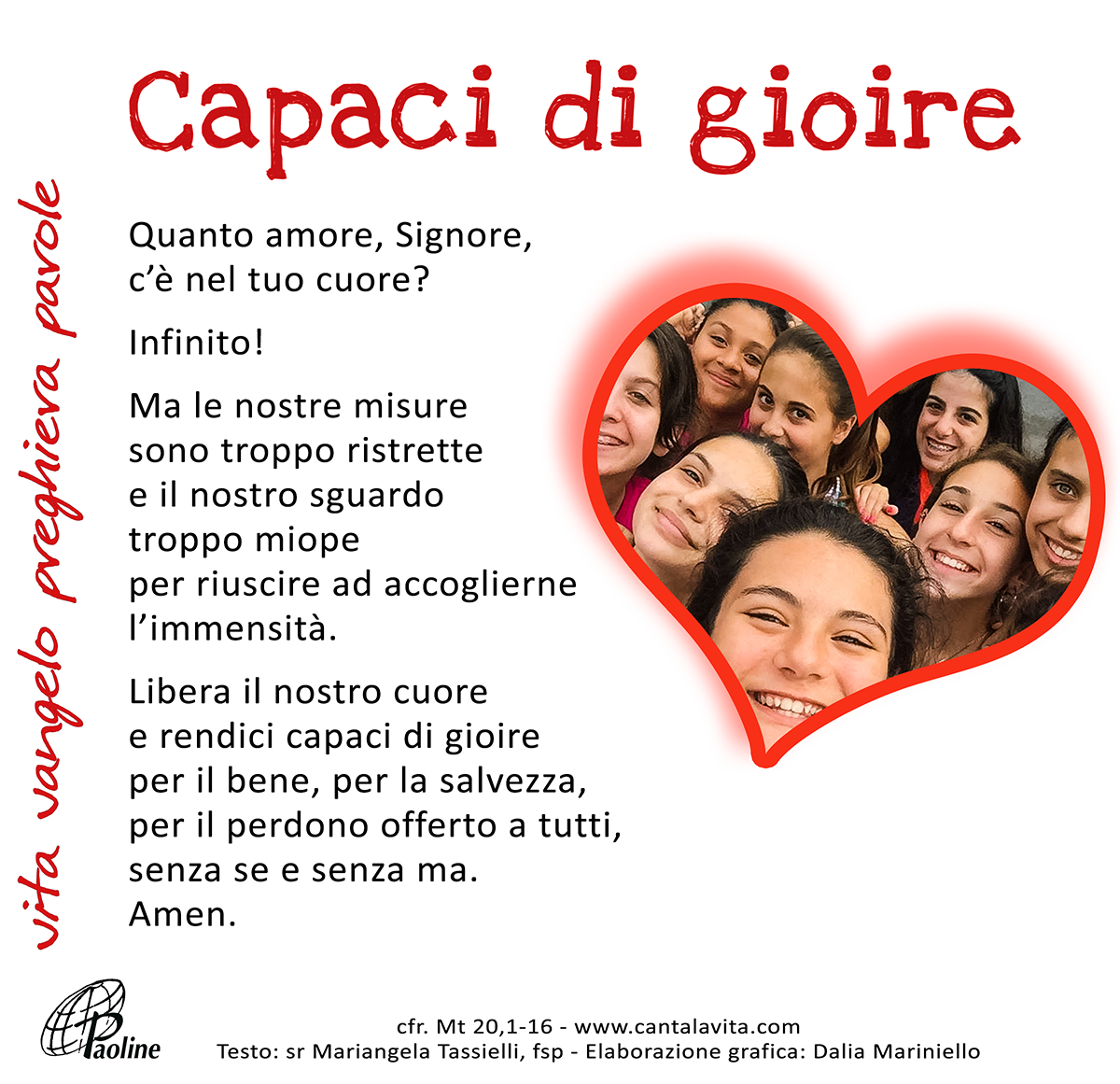 Capaci di gioire

vita vangelo preghiera parole

Quanto amore, Signore,
c'è nel tuo cuore?

Infinito!

Ma le nostre misure
sono troppo ristrette
e il nostro sguardo
troppo miope
per riuscire ad accoglierne
l'immensità.

Libera il nostro cuore
e rendici capaci di gioire
per il bene, per la salvezza,
per il perdono offerto a tutti,
senza se e senza ma.
Amen.

Paoline

cfr. Mt 20,1-16 - www.cantalavita.com
Testo: sr Mariangela Tassielli, fsp - Elaborazione grafica: Dalia Mariniello